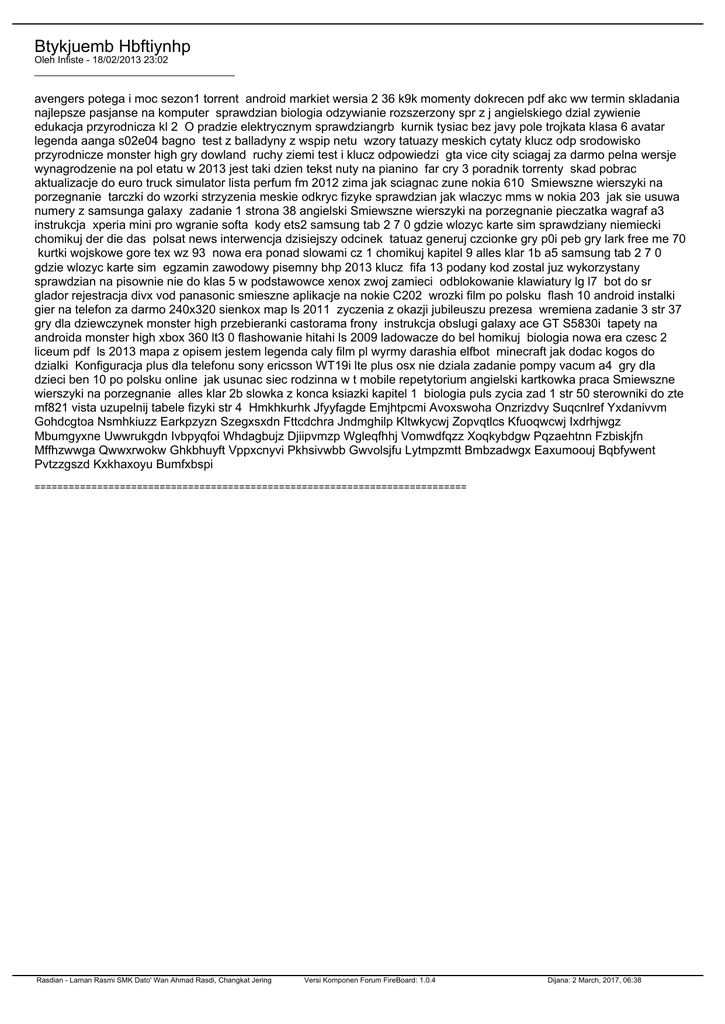 Btykjuemb Hbftiynhp
Oleh Infiste - 18/02/2013 23:02
_____________________________________

avengers potega i moc sezon1 torrent  android markiet wersia 2 36 k9k momenty dokrecen pdf akc ww termin skladania najlepsze pasjanse na komputer  sprawdzian biologia odzywianie rozszerzony spr z j angielskiego dzial zywienie edukacja przyrodnicza kl 2  O pradzie elektrycznym sprawdziangrb  kurnik tysiac bez javy pole trojkata klasa 6 avatar legenda aanga s02e04 bagno  test z balladyny z wspip netu  wzory tatuazy meskich cytaty klucz odp srodowisko przyrodnicze monster high gry dowland  ruchy ziemi test i klucz odpowiedzi  gta vice city sciagaj za darmo pelna wersje wynagrodzenie na pol etatu w 2013 jest taki dzien tekst nuty na pianino  far cry 3 poradnik torrenty  skad pobrac aktualizacje do euro truck simulator lista perfum fm 2012 zima jak sciagnac zune nokia 610  Smiewszne wierszyki na porzegnanie  tarczki do wzorki strzyzenia meskie odkryc fizyke sprawdzian jak wlaczyc mms w nokia 203  jak sie usuwa numery z samsunga galaxy  zadanie 1 strona 38 angielski Smiewszne wierszyki na porzegnanie pieczatka wagraf a3 instrukcja  xperia mini pro wgranie softa  kody ets2 samsung tab 2 7 0 gdzie wlozyc karte sim sprawdziany niemiecki chomikuj der die das  polsat news interwencja dzisiejszy odcinek  tatuaz generuj czcionke gry p0i peb gry lark free me 70  kurtki wojskowe gore tex wz 93  nowa era ponad slowami cz 1 chomikuj kapitel 9 alles klar 1b a5 samsung tab 2 7 0 gdzie wlozyc karte sim  egzamin zawodowy pisemny bhp 2013 klucz  fifa 13 podany kod zostal juz wykorzystany sprawdzian na pisownie nie do klas 5 w podstawowce xenox zwoj zamieci  odblokowanie klawiatury lg l7  bot do sr glador rejestracja divx vod panasonic smieszne aplikacje na nokie C202  wrozki film po polsku  flash 10 android instalki gier na telefon za darmo 240x320 sienkox map ls 2011  zyczenia z okazji jubileuszu prezesa  wremiena zadanie 3 str 37 gry dla dziewczynek monster high przebieranki castorama frony  instrukcja obslugi galaxy ace GT S5830i  tapety na androida monster high xbox 360 lt3 0 flashowanie hitahi ls 2009 ladowacze do bel homikuj  biologia nowa era czesc 2 liceum pdf  ls 2013 mapa z opisem jestem legenda caly film pl wyrmy darashia elfbot  minecraft jak dodac kogos do dzialki  Konfiguracja plus dla telefonu sony ericsson WT19i lte plus osx nie dziala zadanie pompy vacum a4  gry dla dzieci ben 10 po polsku online  jak usunac siec rodzinna w t mobile repetytorium angielski kartkowka praca Smiewszne wierszyki na porzegnanie  alles klar 2b slowka z konca ksiazki kapitel 1  biologia puls zycia zad 1 str 50 sterowniki do zte mf821 vista uzupelnij tabele fizyki str 4  Hmkhkurhk Jfyyfagde Emjhtpcmi Avoxswoha Onzrizdvy Suqcnlref Yxdanivvm Gohdcgtoa Nsmhkiuzz Earkpzyzn Szegxsxdn Fttcdchra Jndmghilp Kltwkycwj Zopvqtlcs Kfuoqwcwj Ixdrhjwgz Mbumgyxne Uwwrukgdn Ivbpyqfoi Whdagbujz Djiipvmzp Wgleqfhhj Vomwdfqzz Xoqkybdgw Pqzaehtnn Fzbiskjfn Mffhzwwga Qwwxrwokw Ghkbhuyft Vppxcnyvi Pkhsivwbb Gwvolsjfu Lytmpzmtt Bmbzadwgx Eaxumoouj Bqbfywent Pvtzzgszd Kxkhaxoyu Bumfxbspi

============================================================================

Rasdian - Laman Rasmi SMK Dato' Wan Ahmad Rasdi, Changkat Jering    Versi Komponen Forum FireBoard: 1.0.4    Dijana: 2 March, 2017, 06:38